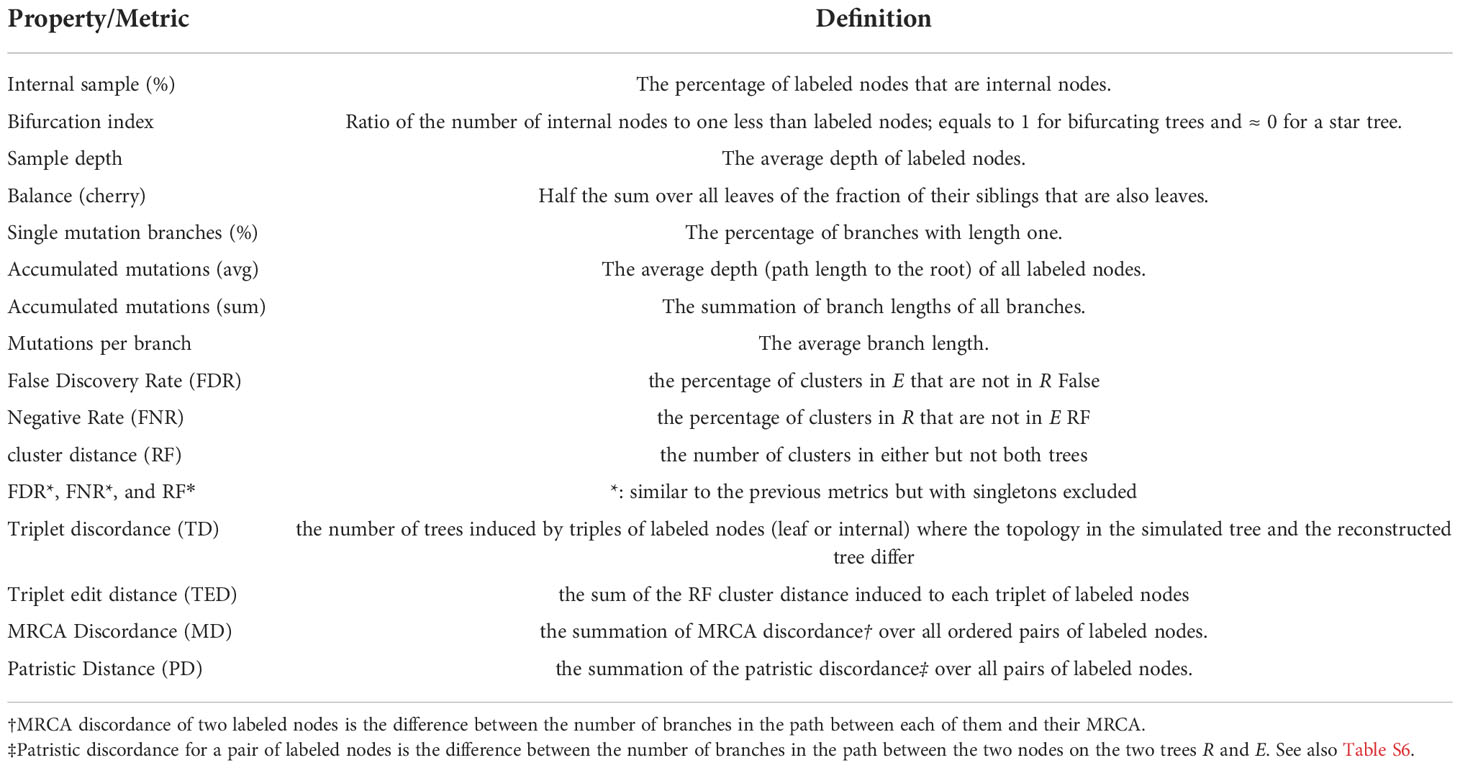 | Property/Metric | Definition |
|---|---|
| Internal sample (%) | The percentage of labeled nodes that are internal nodes. |
| Bifurcation index | Ratio of the number of internal nodes to one less than labeled nodes; equals to 1 for bifurcating trees and ≈ 0 for a star tree. |
| Sample depth | The average depth of labeled nodes. |
| Balance (cherry) | Half the sum over all leaves of the fraction of their siblings that are also leaves. |
| Single mutation branches (%) | The percentage of branches with length one. |
| Accumulated mutations (avg) | The average depth (path length to the root) of all labeled nodes. |
| Accumulated mutations (sum) | The summation of branch lengths of all branches. |
| Mutations per branch | The average branch length. |
| False Discovery Rate (FDR) | the percentage of clusters in $E$ that are not in $R$ False |
| Negative Rate (FNR) | the percentage of clusters in $R$ that are not in $E$ RF |
| cluster distance (RF) | the number of clusters in either but not both trees |
| FDR*, FNR*, and RF* | *: similar to the previous metrics but with singletons excluded |
| Triplet discordance (TD) | the number of trees induced by triples of labeled nodes (leaf or internal) where the topology in the simulated tree and the reconstructed tree differ |
| Triplet edit distance (TED) | the sum of the RF cluster distance induced to each triplet of labeled nodes |
| MRCA Discordance (MD) | the summation of MRCA discordance† over all ordered pairs of labeled nodes. |
| Patristic Distance (PD) | the summation of the patristic discordance‡ over all pairs of labeled nodes. |

†MRCA discordance of two labeled nodes is the difference between the number of branches in the path between each of them and their MRCA.
‡Patristic discordance for a pair of labeled nodes is the difference between the number of branches in the path between the two nodes on the two trees $R$ and $E$. See also Table S6.